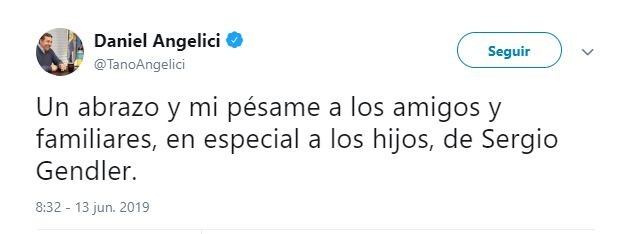 Daniel Angelici
@TanoAngelici

Seguir

Un abrazo y mi pésame a los amigos y familiares, en especial a los hijos, de Sergio Gendler.

8:32 - 13 jun. 2019